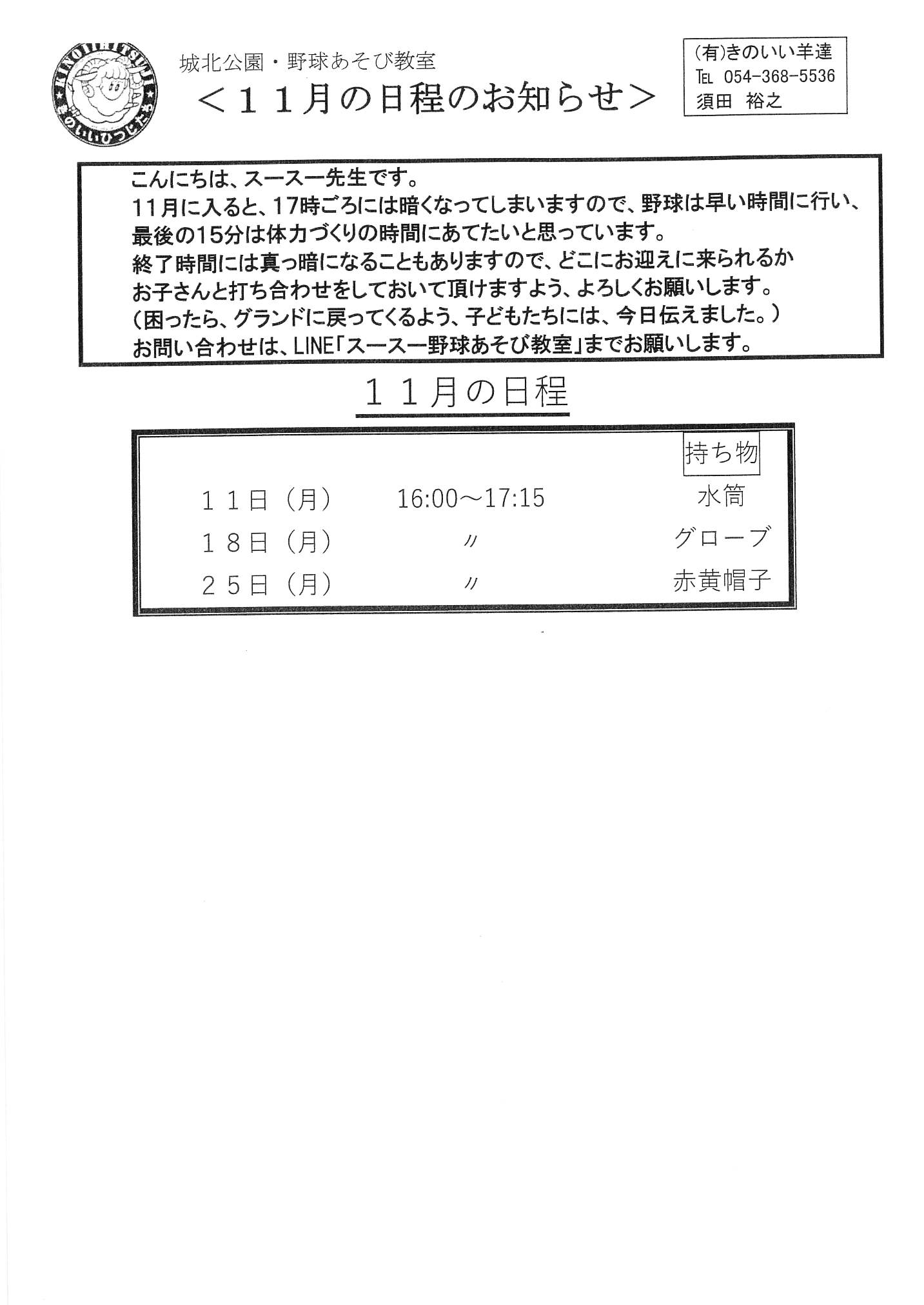 KINOIIHITSUJI
きのいいひつじたち

城北公園・野球あそび教室
＜１１月の日程のお知らせ＞

(有)きのいい羊達
TEL 054-368-5536
須田 裕之

こんにちは、スースー先生です。
11月に入ると、17時ごろには暗くなってしまいますので、野球は早い時間に行い、最後の15分は体力づくりの時間にあてたいと思っています。
終了時間には真っ暗になることもありますので、どこにお迎えに来られるかお子さんと打ち合わせをしておいて頂けますよう、よろしくお願いします。
（困ったら、グランドに戻ってくるよう、子どもたちには、今日伝えました。）
お問い合わせは、LINE「スースー野球あそび教室」までお願いします。

１１月の日程

| | | 持ち物 |
|---|---|---|
| １１日（月） | 16:00～17:15 | 水筒 |
| １８日（月） | 〃 | グローブ |
| ２５日（月） | 〃 | 赤黄帽子 |